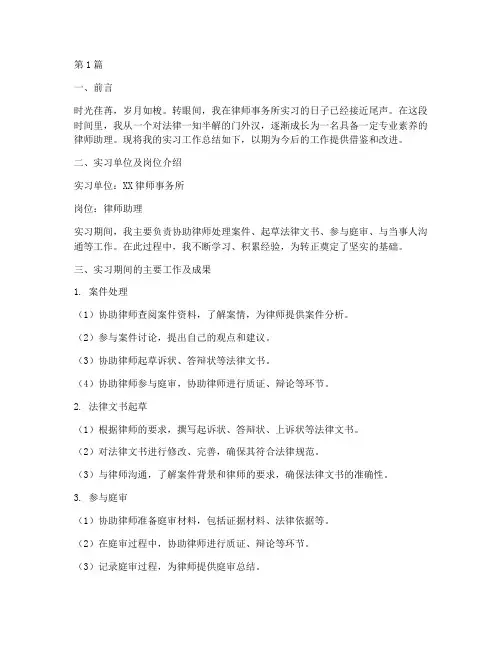 第1篇

一、前言

时光荏苒，岁月如梭。转眼间，我在律师事务所实习的日子已经接近尾声。在这段时间里，我从一个对法律一知半解的门外汉，逐渐成长为一名具备一定专业素养的律师助理。现将我的实习工作总结如下，以期为今后的工作提供借鉴和改进。

二、实习单位及岗位介绍

实习单位：XX律师事务所

岗位：律师助理

实习期间，我主要负责协助律师处理案件、起草法律文书、参与庭审、与当事人沟通等工作。在此过程中，我不断学习、积累经验，为转正奠定了坚实的基础。

三、实习期间的主要工作及成果

1. 案件处理

（1）协助律师查阅案件资料，了解案情，为律师提供案件分析。

（2）参与案件讨论，提出自己的观点和建议。

（3）协助律师起草诉状、答辩状等法律文书。

（4）协助律师参与庭审，协助律师进行质证、辩论等环节。

2. 法律文书起草

（1）根据律师的要求，撰写起诉状、答辩状、上诉状等法律文书。

（2）对法律文书进行修改、完善，确保其符合法律规范。

（3）与律师沟通，了解案件背景和律师的要求，确保法律文书的准确性。

3. 参与庭审

（1）协助律师准备庭审材料，包括证据材料、法律依据等。

（2）在庭审过程中，协助律师进行质证、辩论等环节。

（3）记录庭审过程，为律师提供庭审总结。